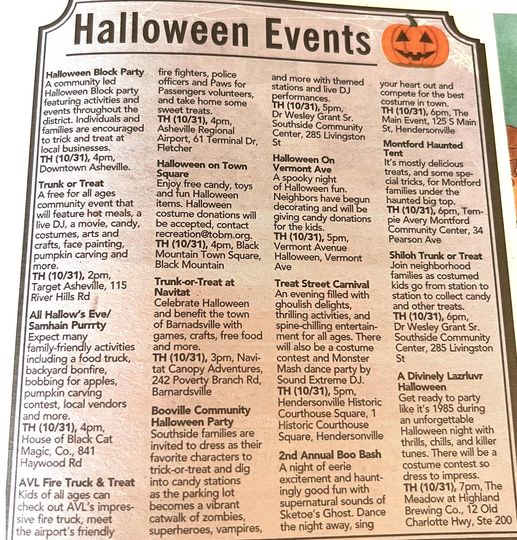 Halloween Events

Halloween Block Party
A community led Halloween Block party featuring activities and events throughout the district. Individuals and families are encouraged to trick and treat at local businesses.
TH (10/31), 4pm, Downtown Asheville.

Trunk or Treat
A free for all ages community event that will feature hot meals, a live DJ, a movie, candy, costumes, arts and crafts, face painting, pumpkin carving and more.
TH (10/31), 2pm, Target Asheville, 115 River Hills Rd

All Hallow's Eve/ Samhain Purrrty
Expect many family-friendly activities including a food truck, backyard bonfire, bobbing for apples, pumpkin carving contest, local vendors and more.
TH (10/31), 4pm, House of Black Cat Magic, Co., 841 Haywood Rd

AVL Fire Truck & Treat
Kids of all ages can check out AVL's impressive fire truck, meet the airport's friendly fire fighters, police officers and Paws for Passengers volunteers, and take home some sweet treats.
TH (10/31), 4pm, Asheville Regional Airport, 61 Terminal Dr, Fletcher

Halloween on Town Square
Enjoy free candy, toys and fun Halloween items. Halloween costume donations will be accepted, contact recreation@tobm.org.
TH (10/31), 4pm, Black Mountain Town Square, Black Mountain

Trunk-or-Treat at Navitat
Celebrate Halloween and benefit the town of Barnadsville with games, crafts, free food and more.
TH (10/31), 3pm, Navitat Canopy Adventures, 242 Poverty Branch Rd, Barnardsville

Booville Community Halloween Party
Southside families are invited to dress as their favorite characters to trick-or-treat and dig into candy stations as the parking lot becomes a vibrant catwalk of zombies, superheroes, vampires, and more with themed stations and live DJ performances.
TH (10/31), 5pm, Dr Wesley Grant Sr. Southside Community Center, 285 Livingston St

Halloween On Vermont Ave
A spooky night of Halloween fun. Neighbors have begun decorating and will be giving candy donations for the kids.
TH (10/31), 5pm, Vermont Avenue Halloween, Vermont Ave

Treat Street Carnival
An evening filled with ghoulish delights, thrilling activities, and spine-chilling entertainment for all ages. There will also be a costume contest and Monster Mash dance party by Sound Extreme DJ.
TH (10/31), 5pm, Hendersonville Historic Courthouse Square, 1 Historic Courthouse Square, Hendersonville

2nd Annual Boo Bash
A night of eerie excitement and hauntingly good fun with supernatural sounds of Sketoe's Ghost. Dance the night away, sing your heart out and compete for the best costume in town.
TH (10/31), 6pm, The Main Event, 125 S Main St, Hendersonville

Montford Haunted Tent
It's mostly delicious treats, and some special tricks, for Montford families under the haunted big top.
TH (10/31), 6pm, Tempie Avery Montford Community Center, 34 Pearson Ave

Shiloh Trunk or Treat
Join neighborhood families as costumed kids go from station to station to collect candy and other treats.
TH (10/31), 6pm, Dr Wesley Grant Sr. Southside Community Center, 285 Livingston St

A Divinely Lazrluvr Halloween
Get ready to party like it's 1985 during an unforgettable Halloween night with thrills, chills, and killer tunes. There will be a costume contest so dress to impress.
TH (10/31), 7pm, The Meadow at Highland Brewing Co., 12 Old Charlotte Hwy, Ste 200